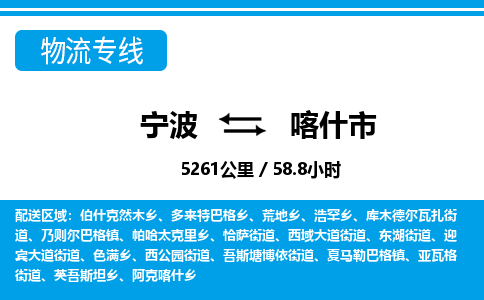 物流专线

宁波 喀什市

5261公里 / 58.8小时

配送区域：伯什克然木乡、多来特巴格乡、荒地乡、浩罕乡、库木德尔瓦扎街道、乃则尔巴格镇、帕哈太克里乡、恰萨街道、西域大道街道、东湖街道、迎宾大道街道、色满乡、西公园街道、吾斯塘博依街道、夏马勒巴格镇、亚瓦格街道、英吾斯坦乡、阿克喀什乡